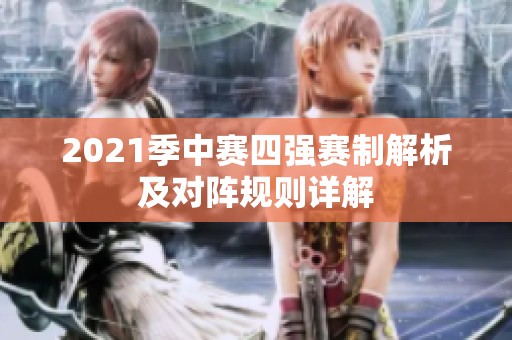 2021季中赛四强赛制解析及对阵规则详解